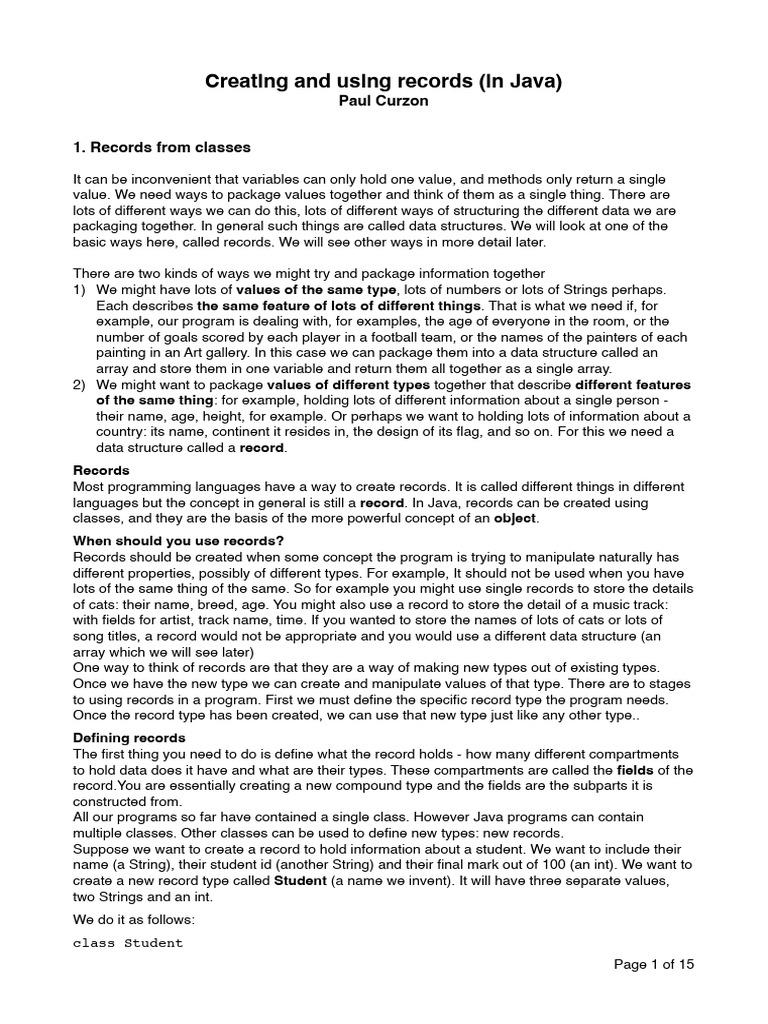 Creating and using records (in Java)
Paul Curzon

1. Records from classes

It can be inconvenient that variables can only hold one value, and methods only return a single value. We need ways to package values together and think of them as a single thing. There are lots of different ways we can do this, lots of different ways of structuring the different data we are packaging together. In general such things are called data structures. We will look at one of the basic ways here, called records. We will see other ways in more detail later.

There are two kinds of ways we might try and package information together
1) We might have lots of values of the same type, lots of numbers or lots of Strings perhaps. Each describes the same feature of lots of different things. That is what we need if, for example, our program is dealing with, for examples, the age of everyone in the room, or the number of goals scored by each player in a football team, or the names of the painters of each painting in an Art gallery. In this case we can package them into a data structure called an array and store them in one variable and return them all together as a single array.
2) We might want to package values of different types together that describe different features of the same thing: for example, holding lots of different information about a single person - their name, age, height, for example. Or perhaps we want to holding lots of information about a country: its name, continent it resides in, the design of its flag, and so on. For this we need a data structure called a record.

Records
Most programming languages have a way to create records. It is called different things in different languages but the concept in general is still a record. In Java, records can be created using classes, and they are the basis of the more powerful concept of an object.

When should you use records?
Records should be created when some concept the program is trying to manipulate naturally has different properties, possibly of different types. For example, It should not be used when you have lots of the same thing of the same. So for example you might use single records to store the details of cats: their name, breed, age. You might also use a record to store the detail of a music track: with fields for artist, track name, time. If you wanted to store the names of lots of cats or lots of song titles, a record would not be appropriate and you would use a different data structure (an array which we will see later)
One way to think of records are that they are a way of making new types out of existing types. Once we have the new type we can create and manipulate values of that type. There are to stages to using records in a program. First we must define the specific record type the program needs. Once the record type has been created, we can use that new type just like any other type..

Defining records
The first thing you need to do is define what the record holds - how many different compartments to hold data does it have and what are their types. These compartments are called the fields of the record.You are essentially creating a new compound type and the fields are the subparts it is constructed from.
All our programs so far have contained a single class. However Java programs can contain multiple classes. Other classes can be used to define new types: new records.
Suppose we want to create a record to hold information about a student. We want to include their name (a String), their student id (another String) and their final mark out of 100 (an int). We want to create a new record type called Student (a name we invent). It will have three separate values, two Strings and an int.

We do it as follows:

class Student

Page 1 of 15